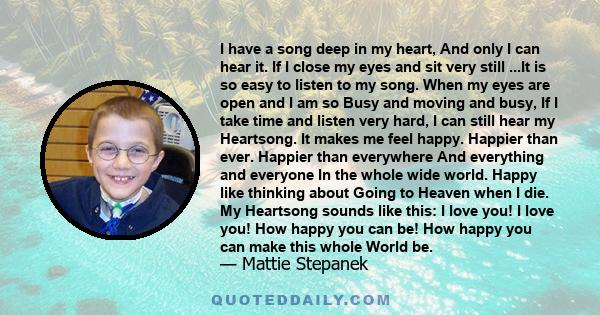 I have a song deep in my heart, And only I can hear it. If I close my eyes and sit very still ...It is so easy to listen to my song. When my eyes are open and I am so Busy and moving and busy, If I take time and listen very hard, I can still hear my Heartsong. It makes me feel happy. Happier than ever. Happier than everywhere And everything and everyone In the whole wide world. Happy like thinking about Going to Heaven when I die. My Heartsong sounds like this: I love you! I love you! How happy you can be! How happy you can make this whole World be.

— Mattie Stepanek

QUOTEDDAILY.COM